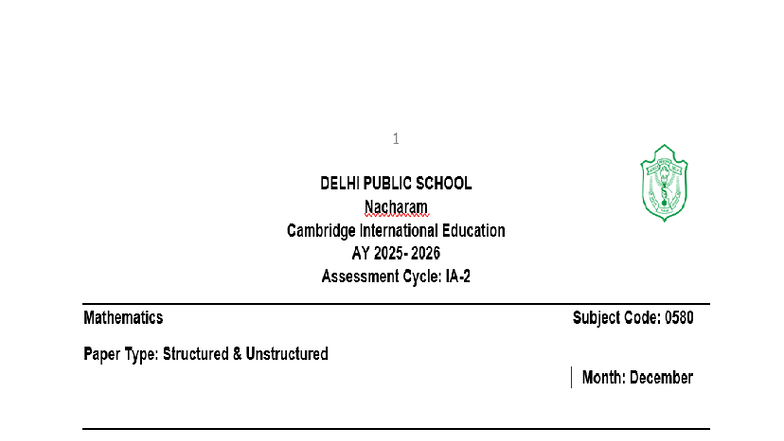 1

DELHI PUBLIC SCHOOL
Nacharam
Cambridge International Education
AY 2025- 2026
Assessment Cycle: IA-2

Mathematics

Subject Code: 0580

Paper Type: Structured & Unstructured

Month: December